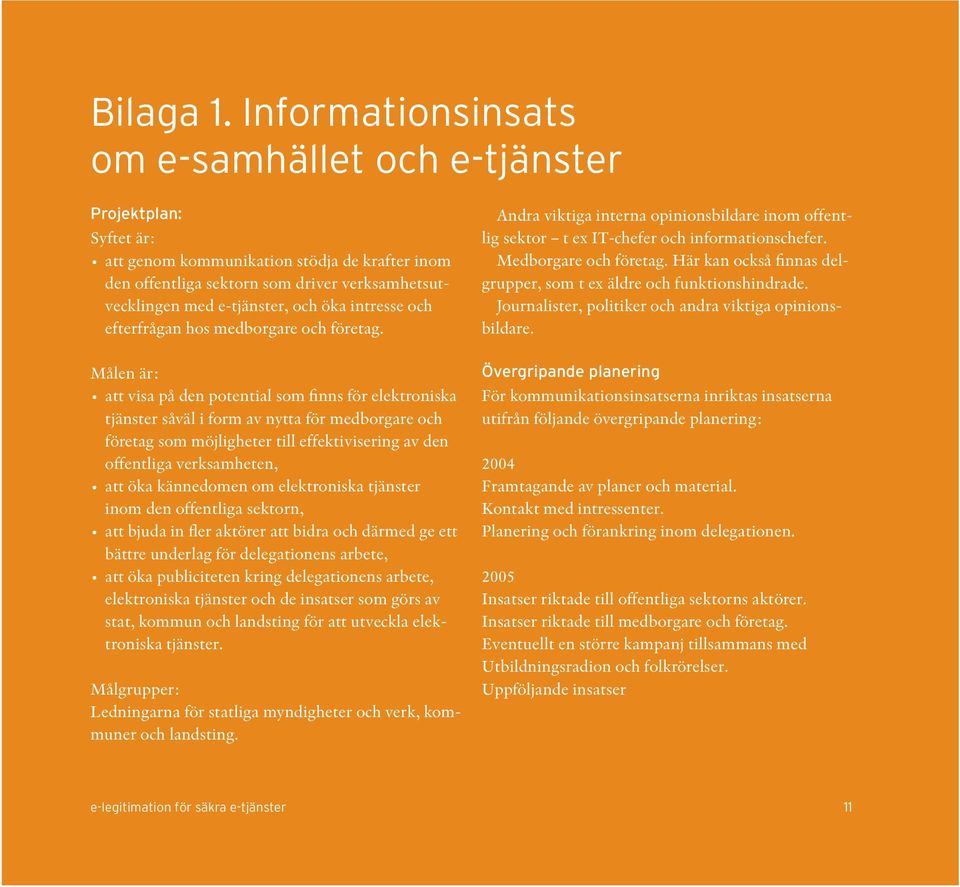 Bilaga 1. Informationsinsats om e-samhället och e-tjänster

Projektplan:
Syftet är:
• att genom kommunikation stödja de krafter inom den offentliga sektorn som driver verksamhetsutvecklingen med e-tjänster, och öka intresse och efterfrågan hos medborgare och företag.

Målen är:
• att visa på den potential som finns för elektroniska tjänster såväl i form av nytta för medborgare och företag som möjligheter till effektivisering av den offentliga verksamheten,
• att öka kännedomen om elektroniska tjänster inom den offentliga sektorn,
• att bjuda in fler aktörer att bidra och därmed ge ett bättre underlag för delegationens arbete,
• att öka publiciteten kring delegationens arbete, elektroniska tjänster och de insatser som görs av stat, kommun och landsting för att utveckla elektroniska tjänster.

Målgrupper:
Ledningarna för statliga myndigheter och verk, kommuner och landsting.

Andra viktiga interna opinionsbildare inom offentlig sektor – t ex IT-chefer och informationschefer.
Medborgare och företag. Här kan också finnas delgrupper, som t ex äldre och funktionshindrade.
Journalister, politiker och andra viktiga opinionsbildare.

Övergripande planering
För kommunikationsinsatserna inriktas insatserna utifrån följande övergripande planering:

2004
Framtagande av planer och material.
Kontakt med intressenter.
Planering och förankring inom delegationen.

2005
Insatser riktade till offentliga sektorns aktörer.
Insatser riktade till medborgare och företag.
Eventuellt en större kampanj tillsammans med Utbildningsradion och folkrörelser.
Uppföljande insatser

e-legitimation för säkra e-tjänster

11